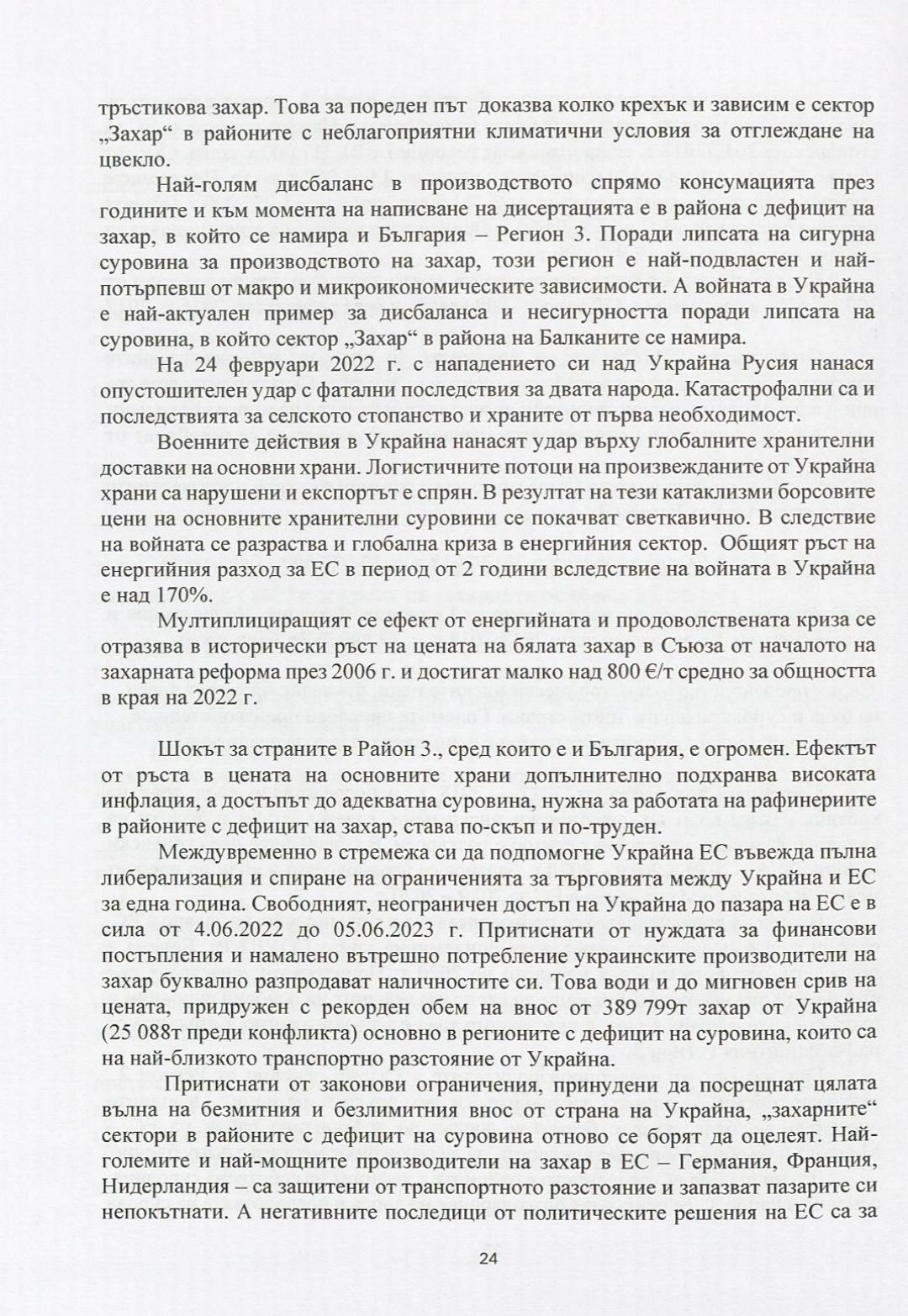 тръстикова захар. Това за пореден път доказва колко крехък и зависим е сектор „Захар“ в районите с неблагоприятни климатични условия за отглеждане на цвекло.

Най-голям дисбаланс в производството спрямо консумацията през годините и към момента на написване на дисертацията е в района с дефицит на захар, в който се намира и България – Регион 3. Поради липсата на сигурна суровина за производството на захар, този регион е най-подвластен и най-потърпевш от макро и микроикономическите зависимости. А войната в Украйна е най-актуален пример за дисбаланса и несигурността поради липсата на суровина, в който сектор „Захар“ в района на Балканите се намира.

На 24 февруари 2022 г. с нападението си над Украйна Русия нанася опустошителен удар с фатални последствия за двата народа. Катастрофални са и последствията за селското стопанство и храните от първа необходимост.

Военните действия в Украйна нанасят удар върху глобалните хранителни доставки на основни храни. Логистичните потоци на произвежданите от Украйна храни са нарушени и експортът е спрян. В резултат на тези катаклизми борсовите цени на основните хранителни суровини се покачват светкавично. В следствие на войната се разраства и глобална криза в енергийния сектор. Общият ръст на енергийния разход за ЕС в период от 2 години вследствие на войната в Украйна е над 170%.

Мултиплициращият се ефект от енергийната и продоволствената криза се отразява в исторически ръст на цената на бялата захар в Съюза от началото на захарната реформа през 2006 г. и достигат малко над 800 €/т средно за общността в края на 2022 г.

Шокът за страните в Район 3., сред които е и България, е огромен. Ефектът от ръста в цената на основните храни допълнително подхранва високата инфлация, а достъпът до адекватна суровина, нужна за работата на рафинериите в районите с дефицит на захар, става по-скъп и по-труден.

Междувременно в стремежа си да подпомогне Украйна ЕС въвежда пълна либерализация и спиране на ограниченията за търговията между Украйна и ЕС за една година. Свободният, неограничен достъп на Украйна до пазара на ЕС е в сила от 4.06.2022 до 05.06.2023 г. Притиснати от нуждата за финансови постъпления и намалено вътрешно потребление украинските производители на захар буквално разпродават наличностите си. Това води и до мигновен срив на цената, придружен с рекорден обем на внос от 389 799т захар от Украйна (25 088т преди конфликта) основно в регионите с дефицит на суровина, които са на най-близкото транспортно разстояние от Украйна.

Притиснати от законови ограничения, принудени да посрещнат цялата вълна на безмитния и безлимитния внос от страна на Украйна, „захарните“ сектори в районите с дефицит на суровина отново се борят да оцелеят. Най-големите и най-мощните производители на захар в ЕС – Германия, Франция, Нидерландия – са защитени от транспортното разстояние и запазват пазарите си непокътнати. А негативните последици от политическите решения на ЕС са за

24